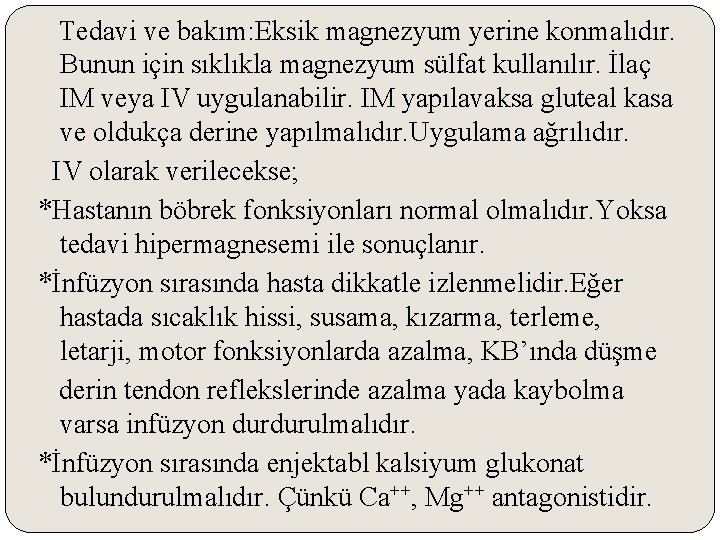 Tedavi ve bakım:Eksik magnezyum yerine konmalıdır. Bunun için sıklıkla magnezyum sülfat kullanılır. İlaç IM veya IV uygulanabilir. IM yapılavaksa gluteal kasa ve oldukça derine yapılmalıdır.Uygulama ağrılıdır.

IV olarak verilecekse;

*Hastanın böbrek fonksiyonları normal olmalıdır.Yoksa tedavi hipermagnesemi ile sonuçlanır.

*İnfüzyon sırasında hasta dikkatle izlenmelidir.Eğer hastada sıcaklık hissi, susama, kızarma, terleme, letarji, motor fonksiyonlarda azalma, KB'ında düşme derin tendon reflekslerinde azalma yada kaybolma varsa infüzyon durdurulmalıdır.

*İnfüzyon sırasında enjektabl kalsiyum glukonat bulundurulmalıdır. Çünkü $Ca^{++}$, $Mg^{++}$ antagonistidir.